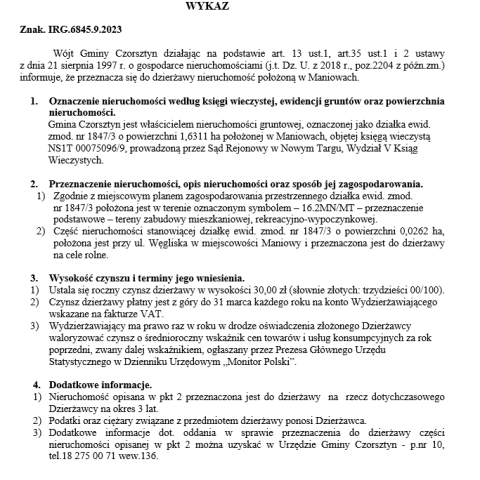 WYKAZ

Znak. IRG.6845.9.2023

Wójt Gminy Czorsztyn działając na podstawie art. 13 ust.1, art.35 ust.1 i 2 ustawy z dnia 21 sierpnia 1997 r. o gospodarce nieruchomościami (j.t. Dz. U. z 2018 r., poz.2204 z późn.zm.) informuje, że przeznacza się do dzierżawy nieruchomość położoną w Maniowach.

1. Oznaczenie nieruchomości według księgi wieczystej, ewidencji gruntów oraz powierzchnia nieruchomości.
Gmina Czorsztyn jest właścicielem nieruchomości gruntowej, oznaczonej jako działka ewid. zmod. nr 1847/3 o powierzchni 1,6311 ha położonej w Maniowach, objętej księgą wieczystą NS1T 00075096/9, prowadzoną przez Sąd Rejonowy w Nowym Targu, Wydział V Ksiąg Wieczystych.

2. Przeznaczenie nieruchomości, opis nieruchomości oraz sposób jej zagospodarowania.
1) Zgodnie z miejscowym planem zagospodarowania przestrzennego działka ewid. zmod. nr 1847/3 położona jest w terenie oznaczonym symbolem – 16.2MN/MT – przeznaczenie podstawowe – tereny zabudowy mieszkaniowej, rekreacyjno-wypoczynkowej.
2) Część nieruchomości stanowiącej działkę ewid. zmod. nr 1847/3 o powierzchni 0,0262 ha, położona jest przy ul. Węgliska w miejscowości Maniowy i przeznaczona jest do dzierżawy na cele rolne.

3. Wysokość czynszu i terminy jego wniesienia.
1) Ustala się roczny czynsz dzierżawy w wysokości 30,00 zł (słownie złotych: trzydzieści 00/100).
2) Czynsz dzierżawy płatny jest z góry do 31 marca każdego roku na konto Wydzierżawiającego wskazane na fakturze VAT.
3) Wydzierżawiający ma prawo raz w roku w drodze oświadczenia złożonego Dzierżawcy waloryzować czynsz o średnioroczny wskaźnik cen towarów i usług konsumpcyjnych za rok poprzedni, zwany dalej wskaźnikiem, ogłaszany przez Prezesa Głównego Urzędu Statystycznego w Dzienniku Urzędowym „Monitor Polski".

4. Dodatkowe informacje.
1) Nieruchomość opisana w pkt 2 przeznaczona jest do dzierżawy na rzecz dotychczasowego Dzierżawcy na okres 3 lat.
2) Podatki oraz ciężary związane z przedmiotem dzierżawy ponosi Dzierżawca.
3) Dodatkowe informacje dot. oddania w sprawie przeznaczenia do dzierżawy części nieruchomości opisanej w pkt 2 można uzyskać w Urzędzie Gminy Czorsztyn - p.nr 10, tel.18 275 00 71 wew.136.